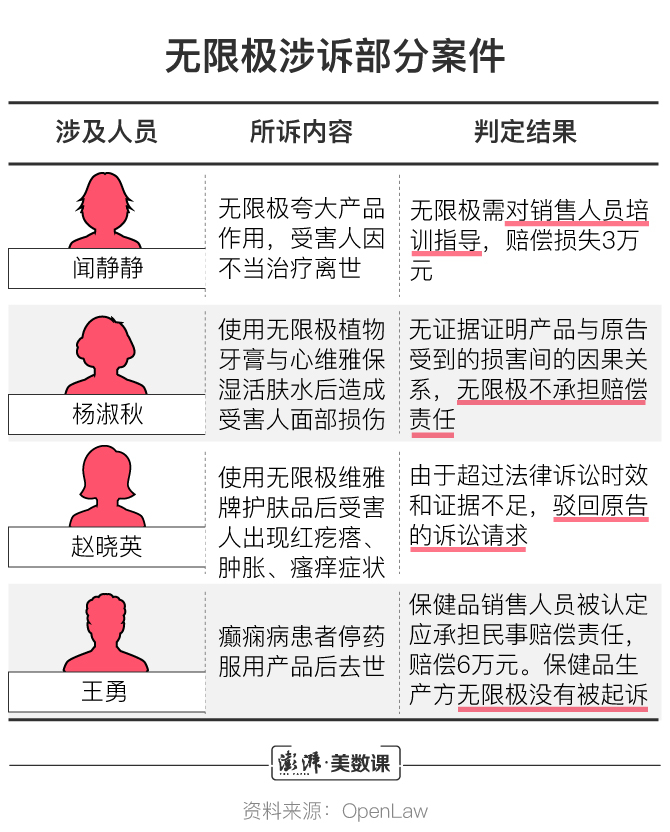 无限极涉诉部分案件

| 涉及人员 | 所诉内容 | 判定结果 |
|---|---|---|
| 闻静静 | 无限极夸大产品作用，受害人因不当治疗离世 | 无限极需对销售人员培训指导，赔偿损失3万元 |
| 杨淑秋 | 使用无限极植物牙膏与心维雅保湿活肤水后造成受害人面部损伤 | 无证据证明产品与原告受到的损害间的因果关系，无限极不承担赔偿责任 |
| 赵晓英 | 使用无限极维雅牌护肤品后受害人出现红疙瘩、肿胀、瘙痒症状 | 由于超过法律诉讼时效和证据不足，驳回原告的诉讼请求 |
| 王勇 | 癫痫病患者停药服用产品后去世 | 保健品销售人员被认定应承担民事赔偿责任，赔偿6万元。保健品生产方无限极没有被起诉 |

澎湃·美数课

资料来源：OpenLaw